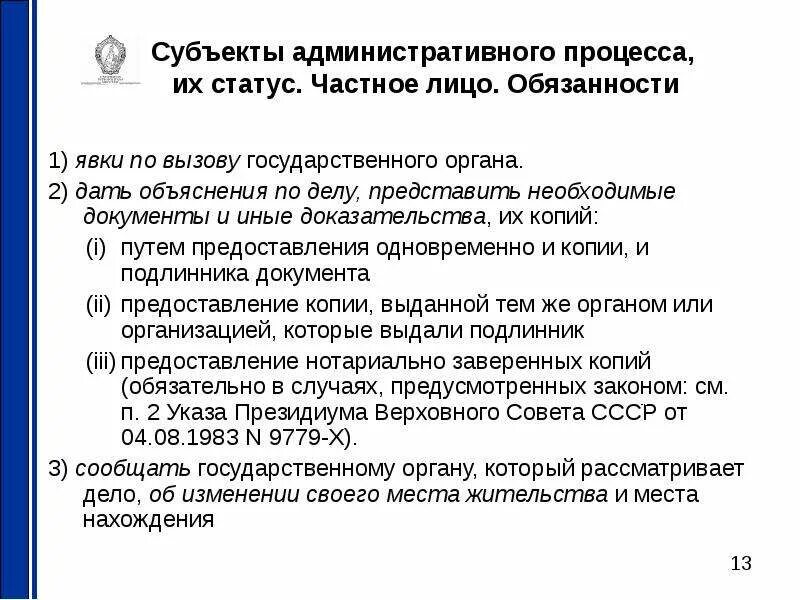 Субъекты административного процесса, их статус. Частное лицо. Обязанности

1) явки по вызову государственного органа.

2) дать объяснения по делу, представить необходимые документы и иные доказательства, их копий:

(i) путем предоставления одновременно и копии, и подлинника документа

(ii) предоставление копии, выданной тем же органом или организацией, которые выдали подлинник

(iii) предоставление нотариально заверенных копий (обязательно в случаях, предусмотренных законом: см. п. 2 Указа Президиума Верховного Совета СССР от 04.08.1983 N 9779-X).

3) сообщать государственному органу, который рассматривает дело, об изменении своего места жительства и места нахождения

13